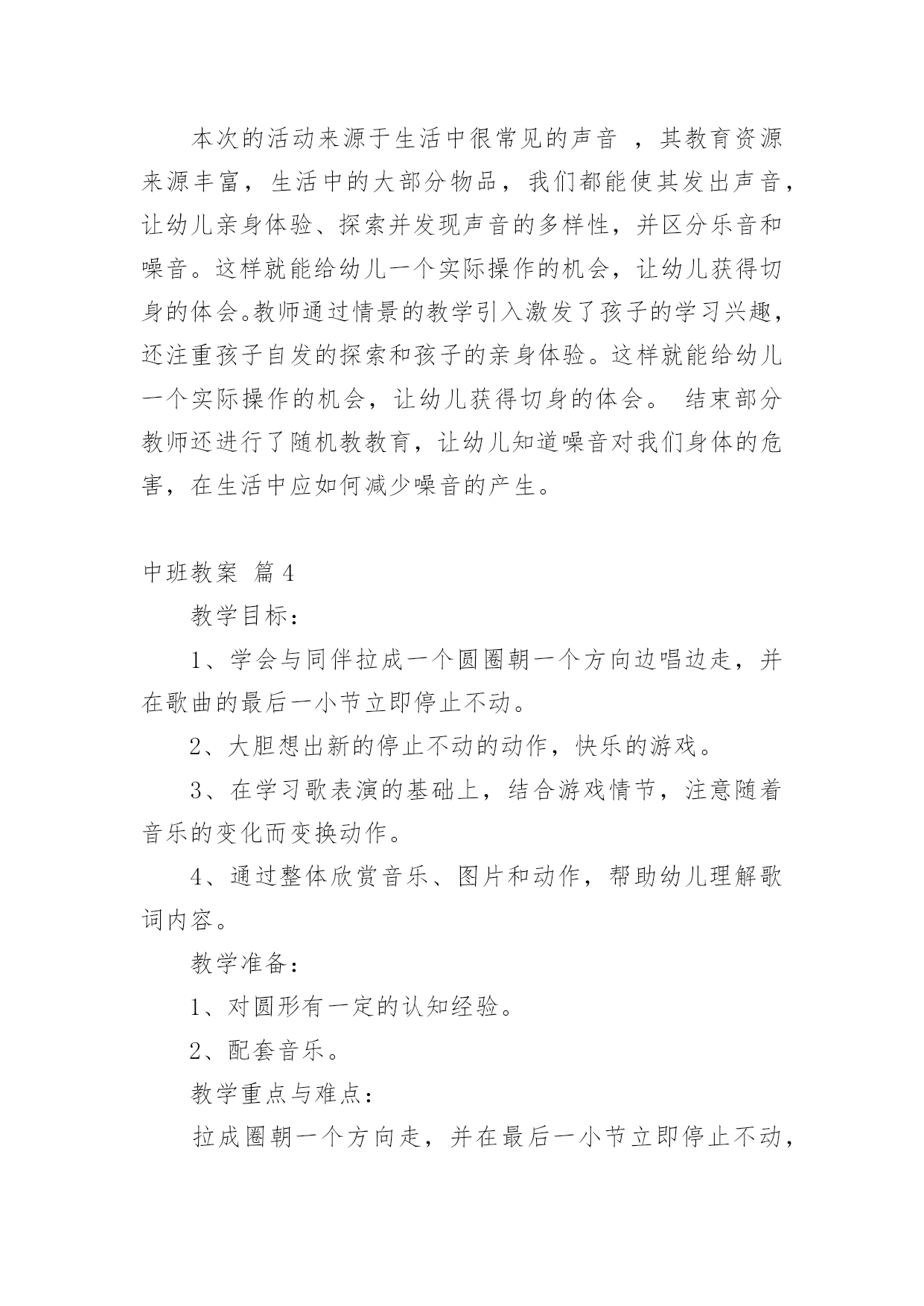 本次的活动来源于生活中很常见的声音 ，其教育资源来源丰富，生活中的大部分物品，我们都能使其发出声音，让幼儿亲身体验、探索并发现声音的多样性，并区分乐音和噪音。这样就能给幼儿一个实际操作的机会，让幼儿获得切身的体会。教师通过情景的教学引入激发了孩子的学习兴趣，还注重孩子自发的探索和孩子的亲身体验。这样就能给幼儿一个实际操作的机会，让幼儿获得切身的体会。 结束部分教师还进行了随机教教育，让幼儿知道噪音对我们身体的危害，在生活中应如何减少噪音的产生。

中班教案 篇4

教学目标：

1、学会与同伴拉成一个圆圈朝一个方向边唱边走，并在歌曲的最后一小节立即停止不动。

2、大胆想出新的停止不动的动作，快乐的游戏。

3、在学习歌表演的基础上，结合游戏情节，注意随着音乐的变化而变换动作。

4、通过整体欣赏音乐、图片和动作，帮助幼儿理解歌词内容。

教学准备：

1、对圆形有一定的认知经验。

2、配套音乐。

教学重点与难点：

拉成圈朝一个方向走，并在最后一小节立即停止不动，